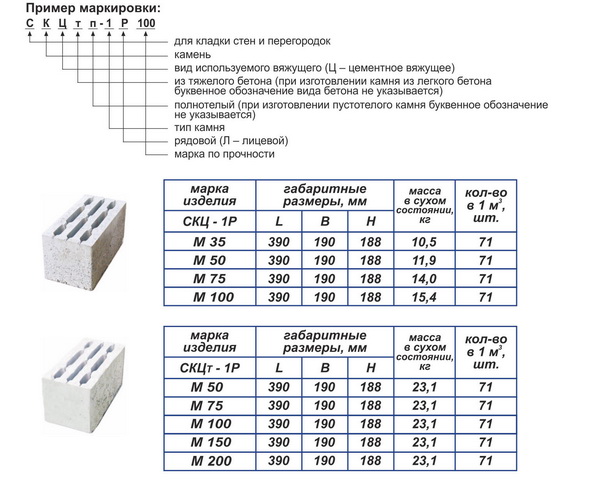 Пример маркировки:
С К Ц т п - 1 Р 100

для кладки стен и перегородок
камень
вид используемого вяжущего (Ц – цементное вяжущее)
из тяжелого бетона (при изготовлении камня из легкого бетона буквенное обозначение вида бетона не указывается)
полнотелый (при изготовлении пустотелого камня буквенное обозначение не указывается)
тип камня
рядовой (Л – лицевой)
марка по прочности

| марка изделия | габаритные размеры, мм | | | масса в сухом состоянии, кг | кол-во в 1 $м^3$, шт. |
|---|---|---|---|---|---|
| СКЦ - 1Р | L | B | H | | |
| М 35 | 390 | 190 | 188 | 10,5 | 71 |
| М 50 | 390 | 190 | 188 | 11,9 | 71 |
| М 75 | 390 | 190 | 188 | 14,0 | 71 |
| М 100 | 390 | 190 | 188 | 15,4 | 71 |

| марка изделия | габаритные размеры, мм | | | масса в сухом состоянии, кг | кол-во в 1 $м^3$, шт. |
|---|---|---|---|---|---|
| СКЦт - 1Р | L | B | H | | |
| М 50 | 390 | 190 | 188 | 23,1 | 71 |
| М 75 | 390 | 190 | 188 | 23,1 | 71 |
| М 100 | 390 | 190 | 188 | 23,1 | 71 |
| М 150 | 390 | 190 | 188 | 23,1 | 71 |
| М 200 | 390 | 190 | 188 | 23,1 | 71 |